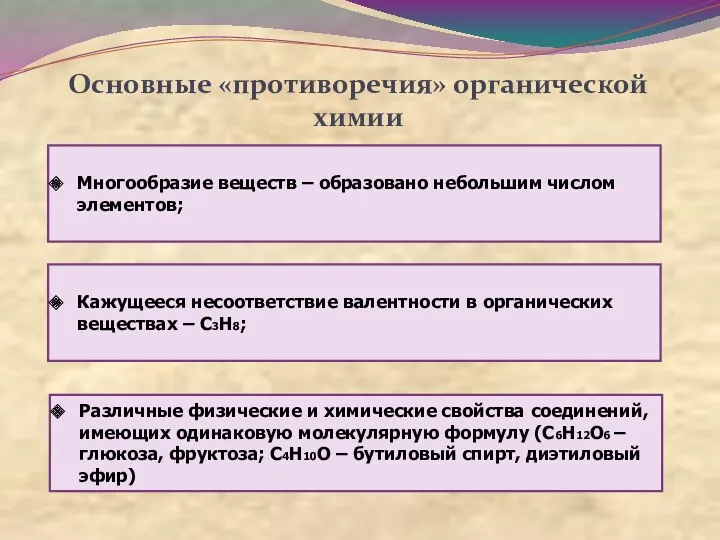 Основные «противоречия» органической химии

Многообразие веществ – образовано небольшим числом элементов;

Кажущееся несоответствие валентности в органических веществах – $C_3H_8$;

Различные физические и химические свойства соединений, имеющих одинаковую молекулярную формулу ($C_6H_{12}O_6$ – глюкоза, фруктоза; $C_4H_{10}O$ – бутиловый спирт, диэтиловый эфир)